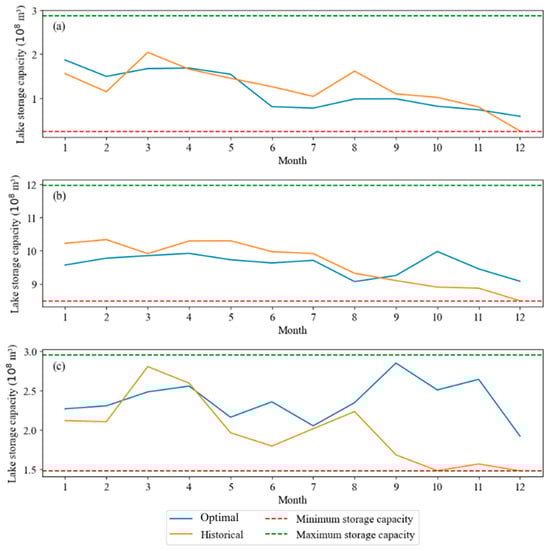 (a)

Lake storage capacity ($10^8$ m$^3$)

3
2
1

1 2 3 4 5 6 7 8 9 10 11 12
Month

(b)

Lake storage capacity ($10^8$ m$^3$)

12
11
10
9

1 2 3 4 5 6 7 8 9 10 11 12
Month

(c)

Lake storage capacity ($10^8$ m$^3$)

3.0
2.5
2.0
1.5

1 2 3 4 5 6 7 8 9 10 11 12
Month

Optimal
Historical
Minimum storage capacity
Maximum storage capacity